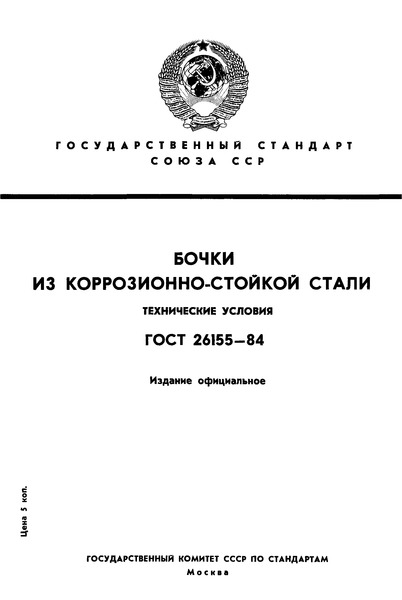 ГОСУДАРСТВЕННЫЙ СТАНДАРТ
СОЮЗА ССР

БОЧКИ
ИЗ КОРРОЗИОННО-СТОЙКОЙ СТАЛИ

ТЕХНИЧЕСКИЕ УСЛОВИЯ

ГОСТ 26155—84

Издание официальное

Цена 5 коп.

ГОСУДАРСТВЕННЫЙ КОМИТЕТ СССР ПО СТАНДАРТАМ
Москва